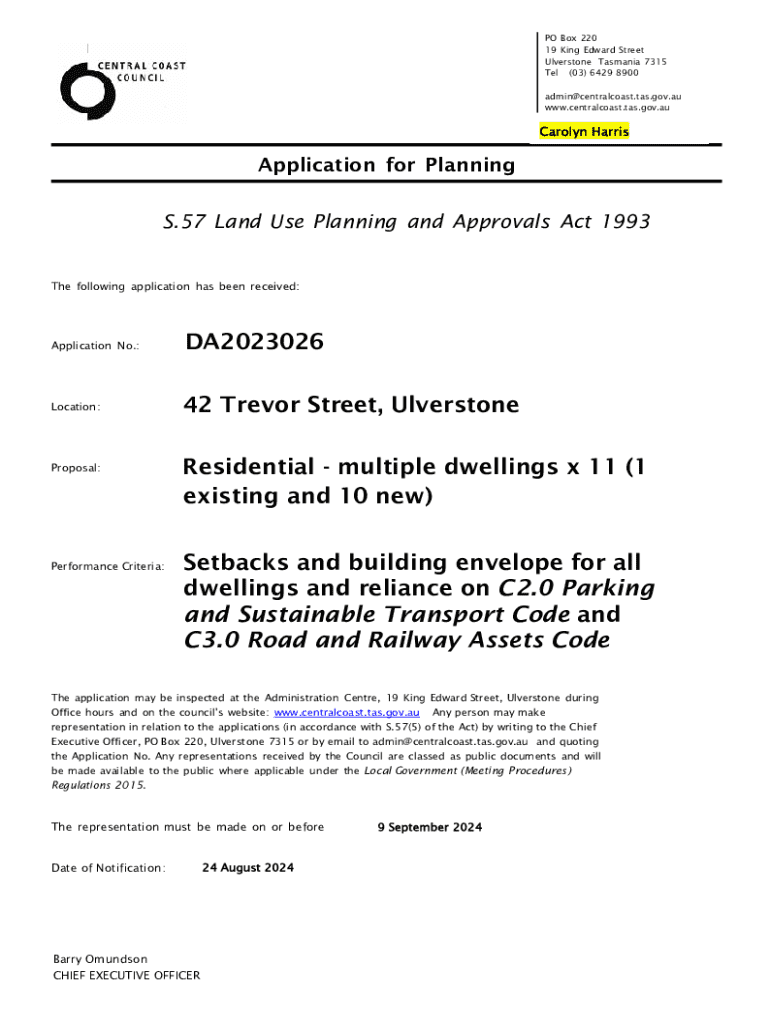 CENTRAL COAST
COUNCIL

PO Box 220
19 King Edward Street
Ulverstone Tasmania 7315
Tel (03) 6429 8900

admin@centralcoast.tas.gov.au
www.centralcoast.tas.gov.au

Carolyn Harris

Application for Planning

S.57 Land Use Planning and Approvals Act 1993

The following application has been received:

Application No.: DA2023026

Location: 42 Trevor Street, Ulverstone

Proposal: Residential - multiple dwellings x 11 (1 existing and 10 new)

Performance Criteria: Setbacks and building envelope for all dwellings and reliance on C2.0 Parking and Sustainable Transport Code and C3.0 Road and Railway Assets Code

The application may be inspected at the Administration Centre, 19 King Edward Street, Ulverstone during Office hours and on the council's website: www.centralcoast.tas.gov.au Any person may make representation in relation to the applications (in accordance with S.57(5) of the Act) by writing to the Chief Executive Officer, PO Box 220, Ulverstone 7315 or by email to admin@centralcoast.tas.gov.au and quoting the Application No. Any representations received by the Council are classed as public documents and will be made available to the public where applicable under the Local Government (Meeting Procedures) Regulations 2015.

The representation must be made on or before 9 September 2024

Date of Notification: 24 August 2024

Barry Omundson
CHIEF EXECUTIVE OFFICER